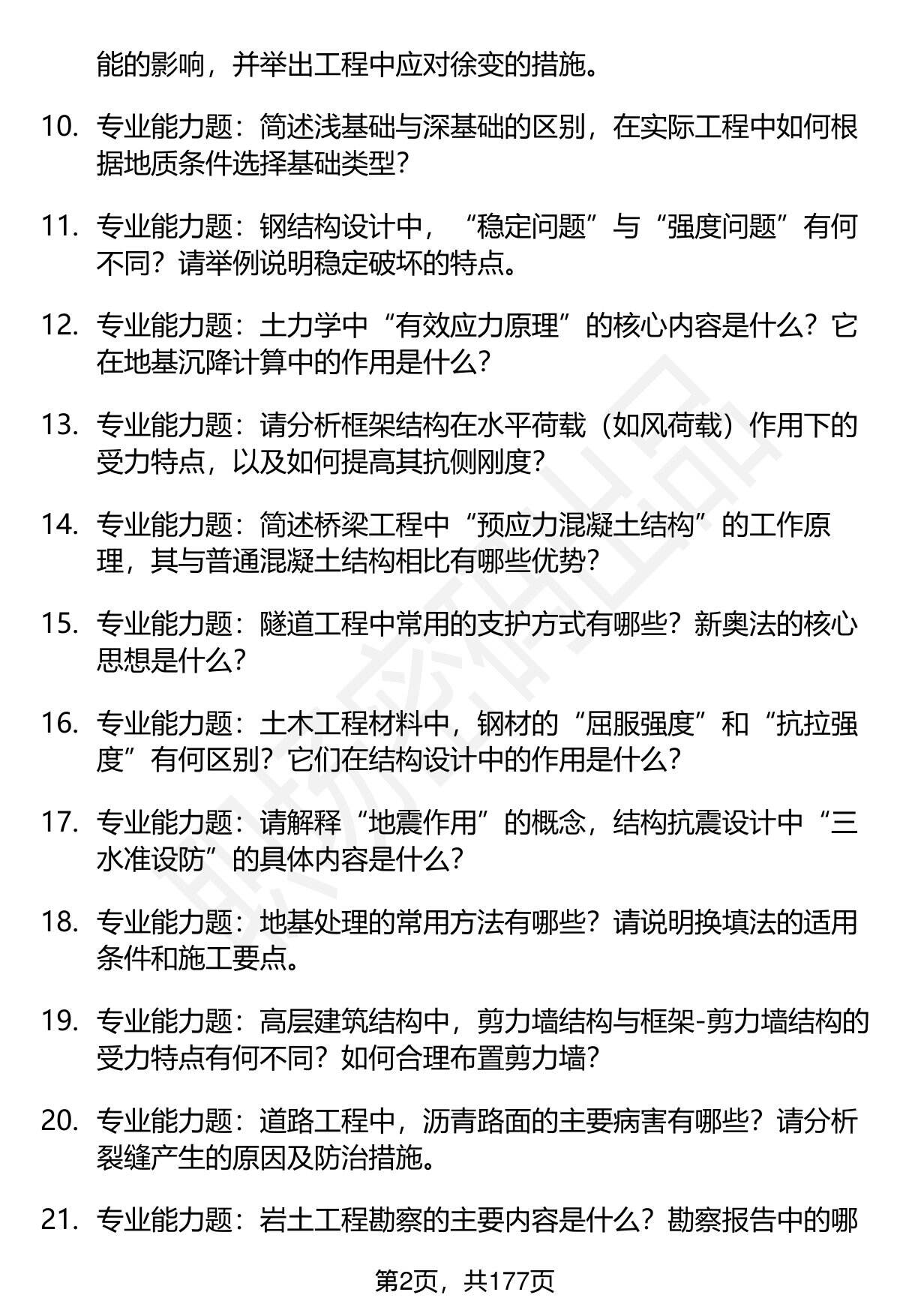 能的影响，并举出工程中应对徐变的措施。

10. 专业能力题：简述浅基础与深基础的区别，在实际工程中如何根据地质条件选择基础类型？

11. 专业能力题：钢结构设计中，“稳定问题”与“强度问题”有何不同？请举例说明稳定破坏的特点。

12. 专业能力题：土力学中“有效应力原理”的核心内容是什么？它在地基沉降计算中的作用是什么？

13. 专业能力题：请分析框架结构在水平荷载（如风荷载）作用下的受力特点，以及如何提高其抗侧刚度？

14. 专业能力题：简述桥梁工程中“预应力混凝土结构”的工作原理，其与普通混凝土结构相比有哪些优势？

15. 专业能力题：隧道工程中常用的支护方式有哪些？新奥法的核心思想是什么？

16. 专业能力题：土木工程材料中，钢材的“屈服强度”和“抗拉强度”有何区别？它们在结构设计中的作用是什么？

17. 专业能力题：请解释“地震作用”的概念，结构抗震设计中“三水准设防”的具体内容是什么？

18. 专业能力题：地基处理的常用方法有哪些？请说明换填法的适用条件和施工要点。

19. 专业能力题：高层建筑结构中，剪力墙结构与框架-剪力墙结构的受力特点有何不同？如何合理布置剪力墙？

20. 专业能力题：道路工程中，沥青路面的主要病害有哪些？请分析裂缝产生的原因及防治措施。

21. 专业能力题：岩土工程勘察的主要内容是什么？勘察报告中的哪

第2页，共177页